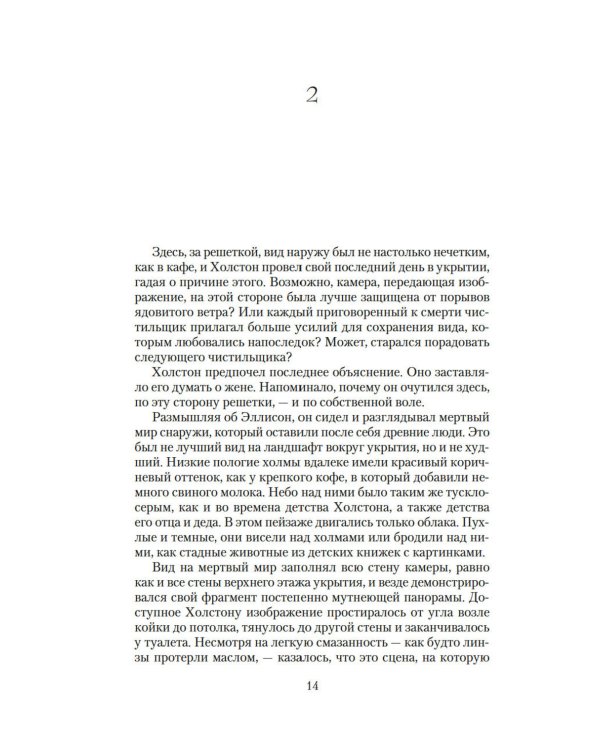 2

Здесь, за решеткой, вид наружу был не настолько нечетким, как в кафе, и Холстон провел свой последний день в укрытии, гадая о причине этого. Возможно, камера, передающая изображение, на этой стороне была лучше защищена от порывов ядовитого ветра? Или каждый приговоренный к смерти чистильщик прилагал больше усилий для сохранения вида, которым любовались напоследок? Может, старался порадовать следующего чистильщика?

Холстон предпочел последнее объяснение. Оно заставляло его думать о жене. Напоминало, почему он очутился здесь, по эту сторону решетки, — и по собственной воле.

Размышляя об Эллисон, он сидел и разглядывал мертвый мир снаружи, который оставили после себя древние люди. Это был не лучший вид на ландшафт вокруг укрытия, но и не худший. Низкие пологие холмы вдалеке имели красивый коричневый оттенок, как у крепкого кофе, в который добавили немного свиного молока. Небо над ними было таким же тусклосерым, как и во времена детства Холстона, а также детства его отца и деда. В этом пейзаже двигались только облака. Пухлые и темные, они висели над холмами или бродили над ними, как стадные животные из детских книжек с картинками.

Вид на мертвый мир заполнял всю стену камеры, равно как и все стены верхнего этажа укрытия, и везде демонстрировался свой фрагмент постепенно мутнеющей панорамы. Доступное Холстону изображение простиралось от угла возле койки до потолка, тянулось до другой стены и заканчивалось у туалета. Несмотря на легкую смазанность — как будто линзы протерли маслом, — казалось, что это сцена, на которую

14